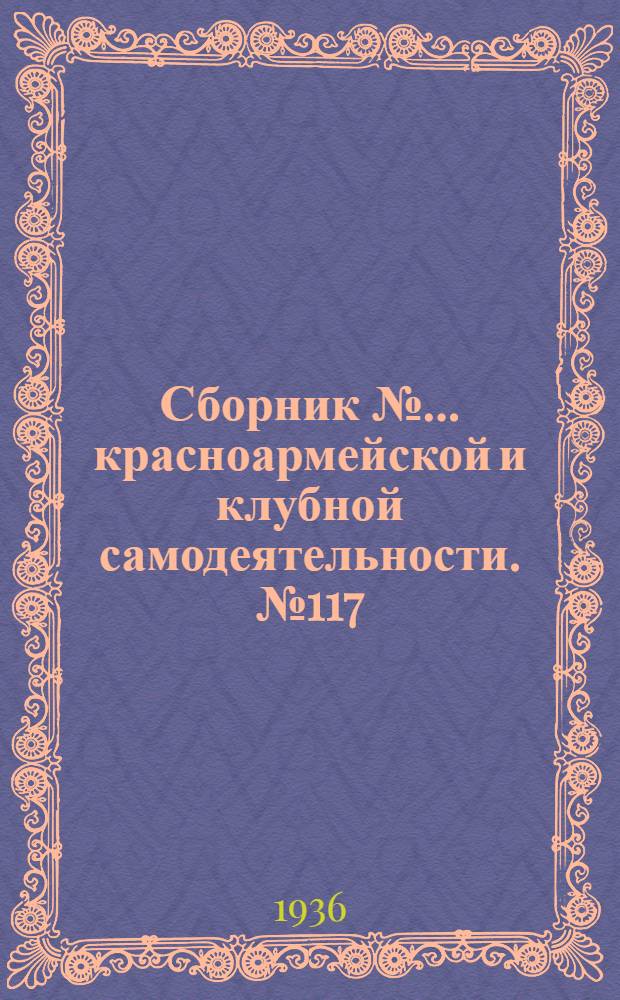 Сборник №... красноармейской и клубной самодеятельности. №117

1936